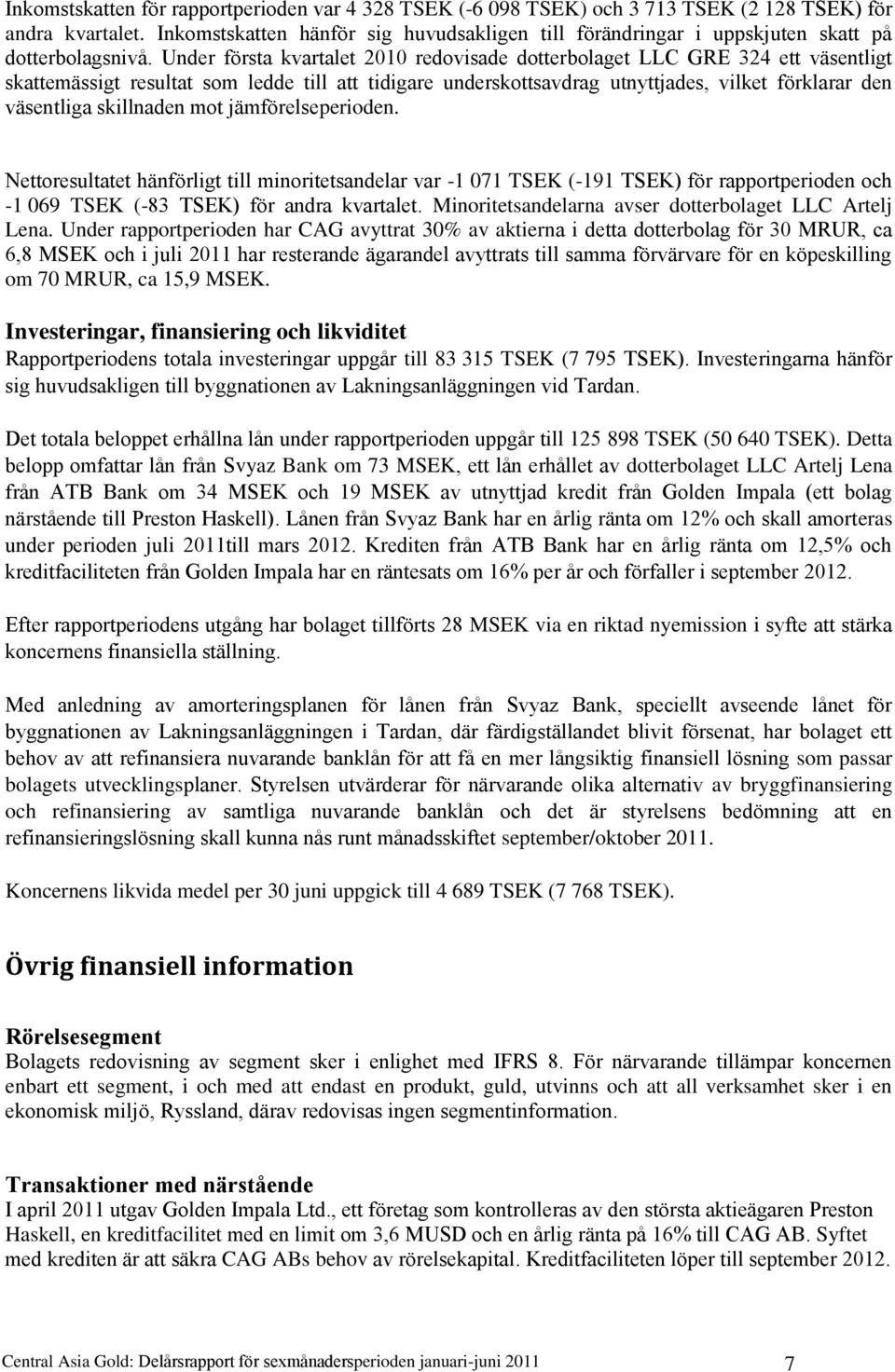 Inkomstskatten för rapportperioden var 4 328 TSEK (-6 098 TSEK) och 3 713 TSEK (2 128 TSEK) för andra kvartalet. Inkomstskatten hänför sig huvudsakligen till förändringar i uppskjuten skatt på dotterbolagsnivå. Under första kvartalet 2010 redovisade dotterbolaget LLC GRE 324 ett väsentligt skattemässigt resultat som ledde till att tidigare underskottsavdrag utnyttjades, vilket förklarar den väsentliga skillnaden mot jämförelseperioden.

Nettoresultatet hänförligt till minoritetsandelar var -1 071 TSEK (-191 TSEK) för rapportperioden och -1 069 TSEK (-83 TSEK) för andra kvartalet. Minoritetsandelarna avser dotterbolaget LLC Artelj Lena. Under rapportperioden har CAG avyttrat 30% av aktierna i detta dotterbolag för 30 MRUR, ca 6,8 MSEK och i juli 2011 har resterande ägarandel avyttrats till samma förvärvare för en köpeskilling om 70 MRUR, ca 15,9 MSEK.

Investeringar, finansiering och likviditet
Rapportperiodens totala investeringar uppgår till 83 315 TSEK (7 795 TSEK). Investeringarna hänför sig huvudsakligen till byggnationen av Lakningsanläggningen vid Tardan.

Det totala beloppet erhållna lån under rapportperioden uppgår till 125 898 TSEK (50 640 TSEK). Detta belopp omfattar lån från Svyaz Bank om 73 MSEK, ett lån erhållet av dotterbolaget LLC Artelj Lena från ATB Bank om 34 MSEK och 19 MSEK av utnyttjad kredit från Golden Impala (ett bolag närstående till Preston Haskell). Lånen från Svyaz Bank har en årlig ränta om 12% och skall amorteras under perioden juli 2011till mars 2012. Krediten från ATB Bank har en årlig ränta om 12,5% och kreditfaciliteten från Golden Impala har en räntesats om 16% per år och förfaller i september 2012.

Efter rapportperiodens utgång har bolaget tillförts 28 MSEK via en riktad nyemission i syfte att stärka koncernens finansiella ställning.

Med anledning av amorteringsplanen för lånen från Svyaz Bank, speciellt avseende lånet för byggnationen av Lakningsanläggningen i Tardan, där färdigställandet blivit försenat, har bolaget ett behov av att refinansiera nuvarande banklån för att få en mer långsiktig finansiell lösning som passar bolagets utvecklingsplaner. Styrelsen utvärderar för närvarande olika alternativ av bryggfinansiering och refinansiering av samtliga nuvarande banklån och det är styrelsens bedömning att en refinansieringslösning skall kunna nås runt månadsskiftet september/oktober 2011.

Koncernens likvida medel per 30 juni uppgick till 4 689 TSEK (7 768 TSEK).

Övrig finansiell information

Rörelsesegment
Bolagets redovisning av segment sker i enlighet med IFRS 8. För närvarande tillämpar koncernen enbart ett segment, i och med att endast en produkt, guld, utvinns och att all verksamhet sker i en ekonomisk miljö, Ryssland, därav redovisas ingen segmentinformation.

Transaktioner med närstående
I april 2011 utgav Golden Impala Ltd., ett företag som kontrolleras av den största aktieägaren Preston Haskell, en kreditfacilitet med en limit om 3,6 MUSD och en årlig ränta på 16% till CAG AB. Syftet med krediten är att säkra CAG ABs behov av rörelsekapital. Kreditfaciliteten löper till september 2012.

Central Asia Gold: Delårsrapport för sexmånadersperioden januari-juni 2011 7